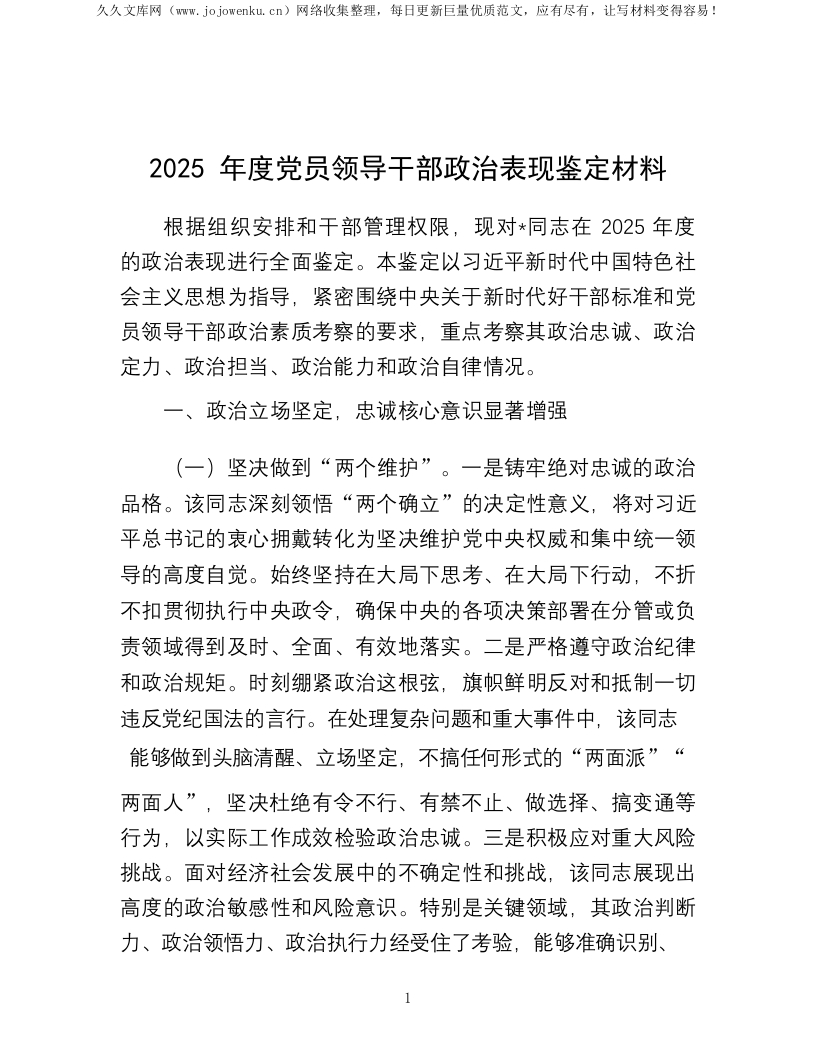 久久文库网（www.jojowenku.cn）网络收集整理，每日更新巨量优质范文，应有尽有，让写材料变得容易！

2025 年度党员领导干部政治表现鉴定材料

根据组织安排和干部管理权限，现对*同志在 2025 年度的政治表现进行全面鉴定。本鉴定以习近平新时代中国特色社会主义思想为指导，紧密围绕中央关于新时代好干部标准和党员领导干部政治素质考察的要求，重点考察其政治忠诚、政治定力、政治担当、政治能力和政治自律情况。

一、政治立场坚定，忠诚核心意识显著增强

（一）坚决做到“两个维护”。一是铸牢绝对忠诚的政治品格。该同志深刻领悟“两个确立”的决定性意义，将对习近平总书记的衷心拥戴转化为坚决维护党中央权威和集中统一领导的高度自觉。始终坚持在大局下思考、在大局下行动，不折不扣贯彻执行中央政令，确保中央的各项决策部署在分管或负责领域得到及时、全面、有效地落实。二是严格遵守政治纪律和政治规矩。时刻绷紧政治这根弦，旗帜鲜明反对和抵制一切违反党纪国法的言行。在处理复杂问题和重大事件中，该同志能够做到头脑清醒、立场坚定，不搞任何形式的“两面派”“两面人”，坚决杜绝有令不行、有禁不止、做选择、搞变通等行为，以实际工作成效检验政治忠诚。三是积极应对重大风险挑战。面对经济社会发展中的不确定性和挑战，该同志展现出高度的政治敏感性和风险意识。特别是关键领域，其政治判断力、政治领悟力、政治执行力经受住了考验，能够准确识别、

1